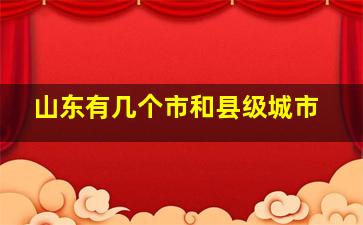 山东有几个市和县级城市